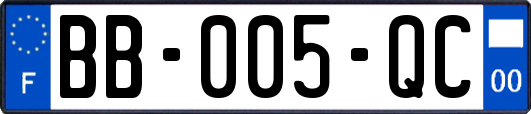 F
BB-005-QC
00